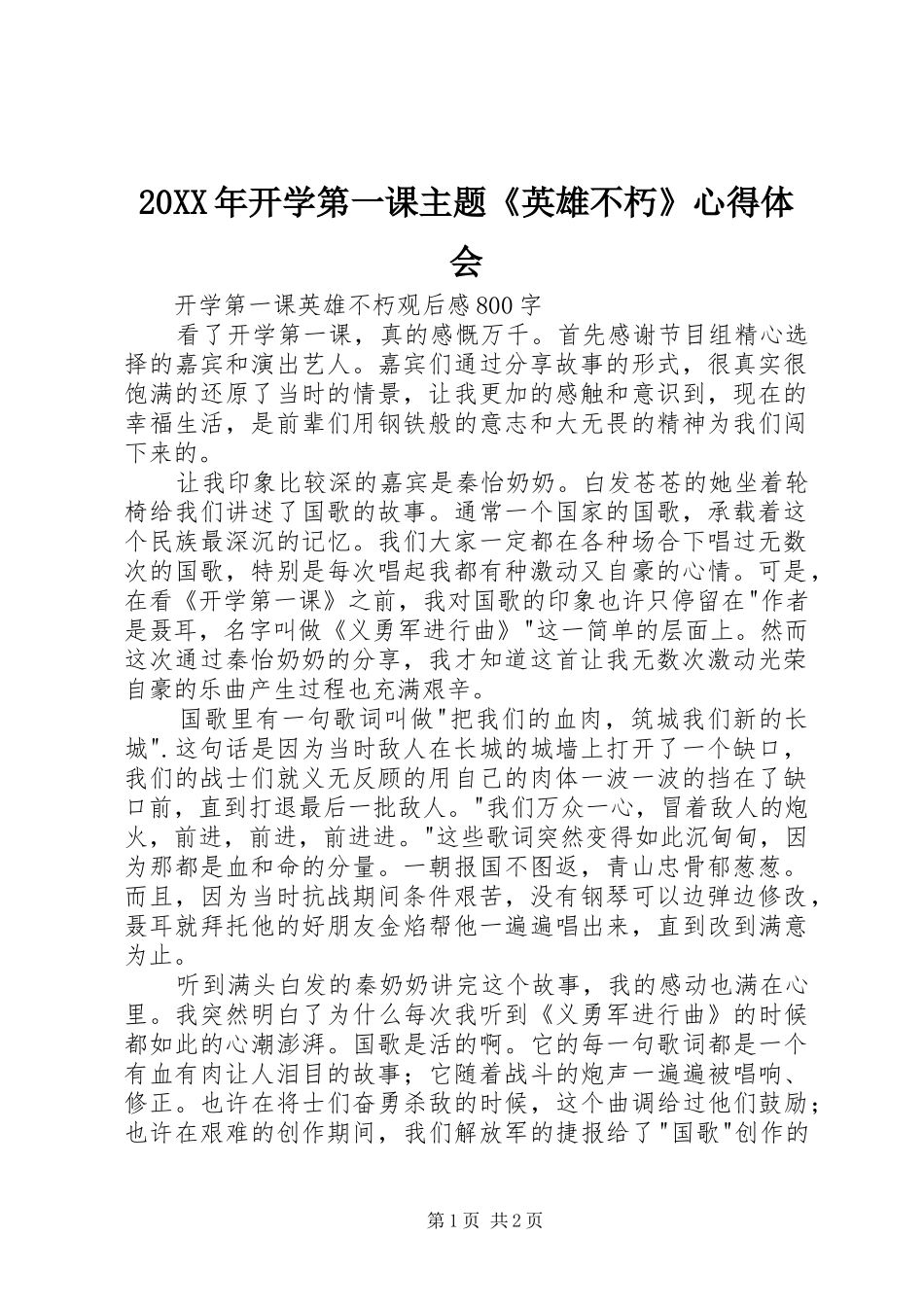 20XX年开学第一课主题《英雄不朽》心得体会

开学第一课英雄不朽观后感800字

看了开学第一课，真的感慨万千。首先感谢节目组精心选择的嘉宾和演出艺人。嘉宾们通过分享故事的形式，很真实很饱满的还原了当时的情景，让我更加的感触和意识到，现在的幸福生活，是前辈们用钢铁般的意志和大无畏的精神为我们闯下来的。

让我印象比较深的嘉宾是秦怡奶奶。白发苍苍的她坐着轮椅给我们讲述了国歌的故事。通常一个国家的国歌，承载着这个民族最深沉的记忆。我们大家一定都在各种场合下唱过无数次的国歌，特别是每次唱起我都有种激动又自豪的心情。可是，在看《开学第一课》之前，我对国歌的印象也许只停留在"作者是聂耳，名字叫做《义勇军进行曲》"这一简单的层面上。然而这次通过秦怡奶奶的分享，我才知道这首让我无数次激动光荣自豪的乐曲产生过程也充满艰辛。

国歌里有一句歌词叫做"把我们的血肉，筑城我们新的长城".这句话是因为当时敌人在长城的城墙上打开了一个缺口，我们的战士们就义无反顾的用自己的肉体一波一波的挡在了缺口前，直到打退最后一批敌人。"我们万众一心，冒着敌人的炮火，前进，前进，前进进。"这些歌词突然变得如此沉甸甸，因为那都是血和命的分量。一朝报国不图返，青山忠骨郁葱葱。而且，因为当时抗战期间条件艰苦，没有钢琴可以边弹边修改，聂耳就拜托他的好朋友金焰帮他一遍遍唱出来，直到改到满意为止。

听到满头白发的秦奶奶讲完这个故事，我的感动也满在心里。我突然明白了为什么每次我听到《义勇军进行曲》的时候都如此的心潮澎湃。国歌是活的啊。它的每一句歌词都是一个有血有肉让人泪目的故事；它随着战斗的炮声一遍遍被唱响、修正。也许在将士们奋勇杀敌的时候，这个曲调给过他们鼓励；也许在艰难的创作期间，我们解放军的捷报给了"国歌"创作的

第1页 共2页